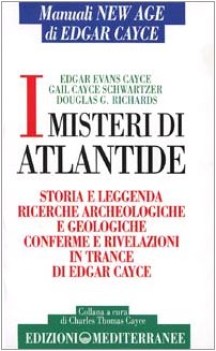 Manuali NEW AGE
di EDGAR CAYCE

EDGAR EVANS CAYCE
GAIL CAYCE SCHWARTZER
DOUGLAS G. RICHARDS

I MISTERI DI ATLANTIDE

STORIA E LEGGENDA
RICERCHE ARCHEOLOGICHE
E GEOLOGICHE
CONFERME E RIVELAZIONI
IN TRANCE
DI EDGAR CAYCE

Collana a cura
di Charles Thomas Cayce

EDIZIONI MEDITERRANEE